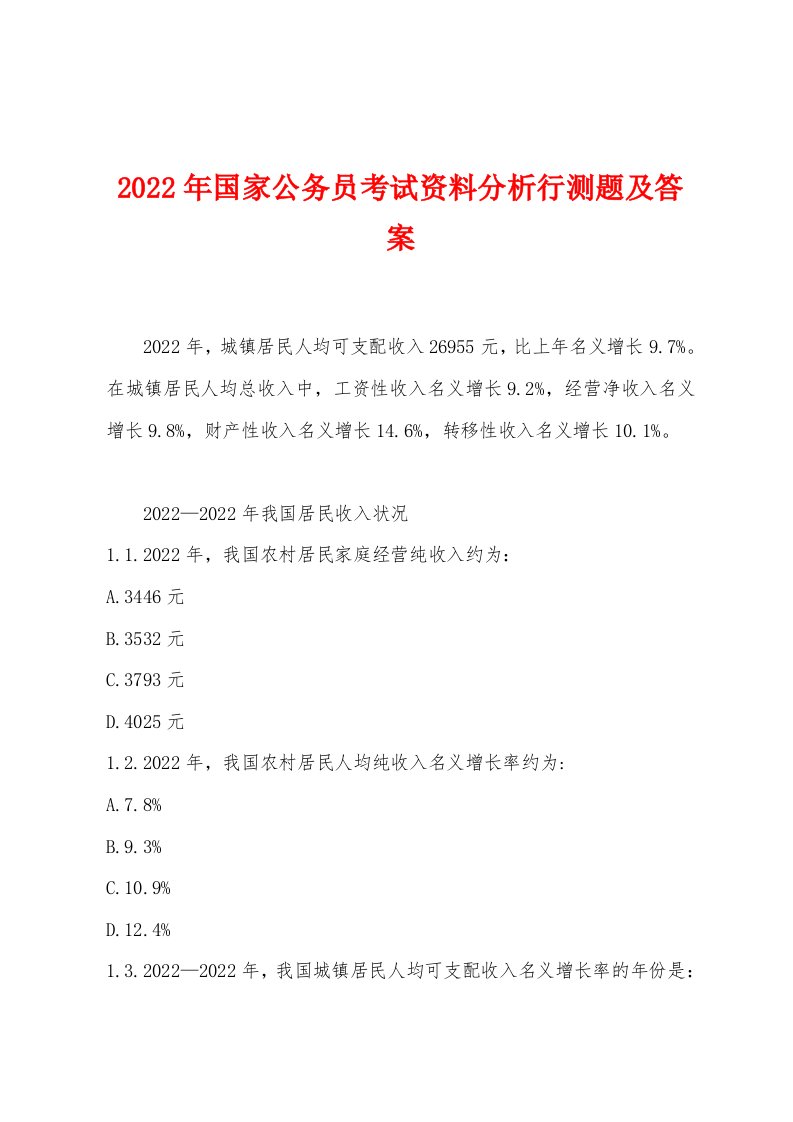 2022年国家公务员考试资料分析行测题及答案

2022年，城镇居民人均可支配收入26955元，比上年名义增长9.7%。在城镇居民人均总收入中，工资性收入名义增长9.2%，经营净收入名义增长9.8%，财产性收入名义增长14.6%，转移性收入名义增长10.1%。

2022—2022年我国居民收入状况

1.1.2022年，我国农村居民家庭经营纯收入约为：

A.3446元

B.3532元

C.3793元

D.4025元

1.2.2022年，我国农村居民人均纯收入名义增长率约为：

A.7.8%

B.9.3%

C.10.9%

D.12.4%

1.3.2022—2022年，我国城镇居民人均可支配收入名义增长率的年份是：